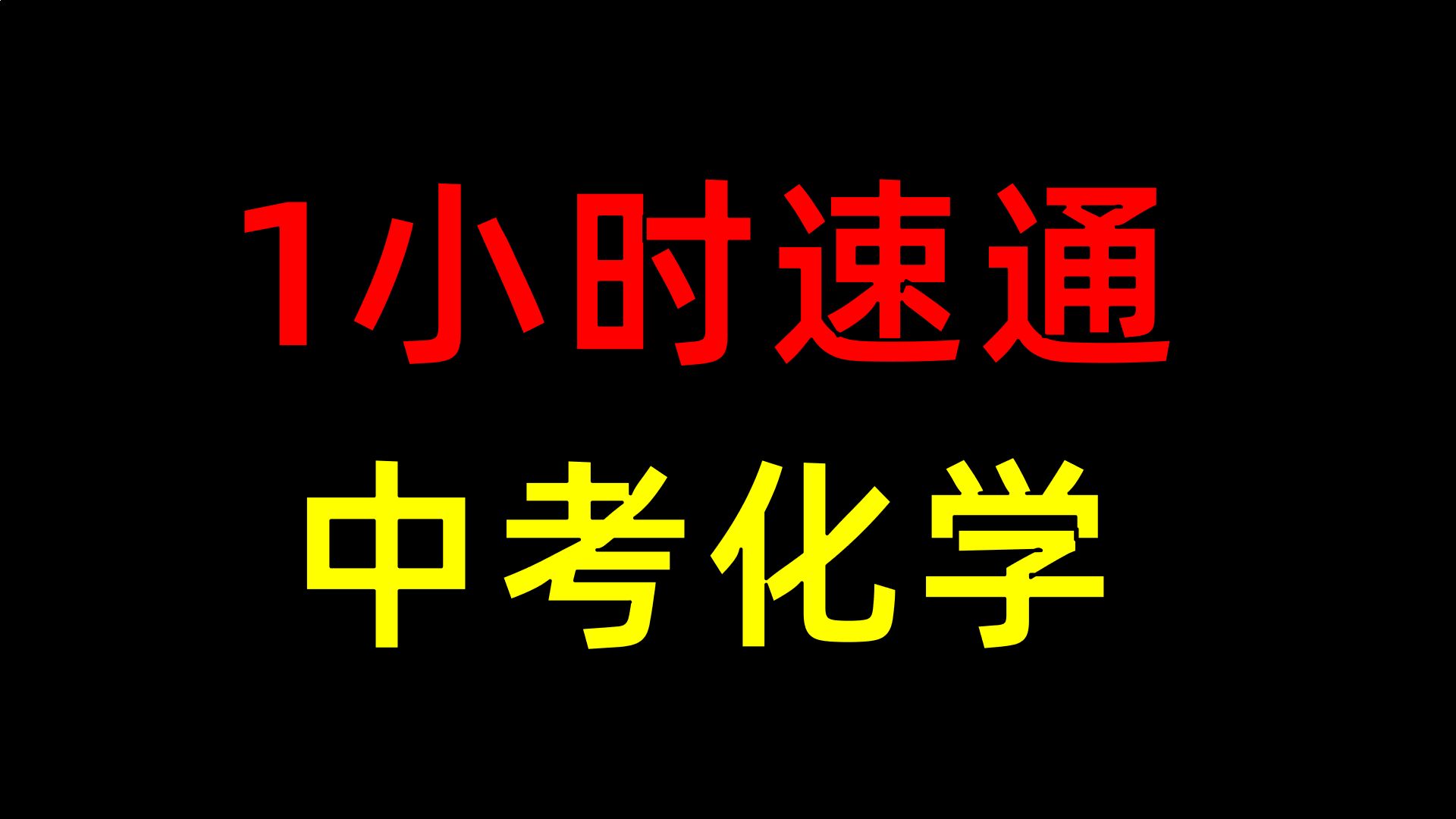 1小时速通
中考化学